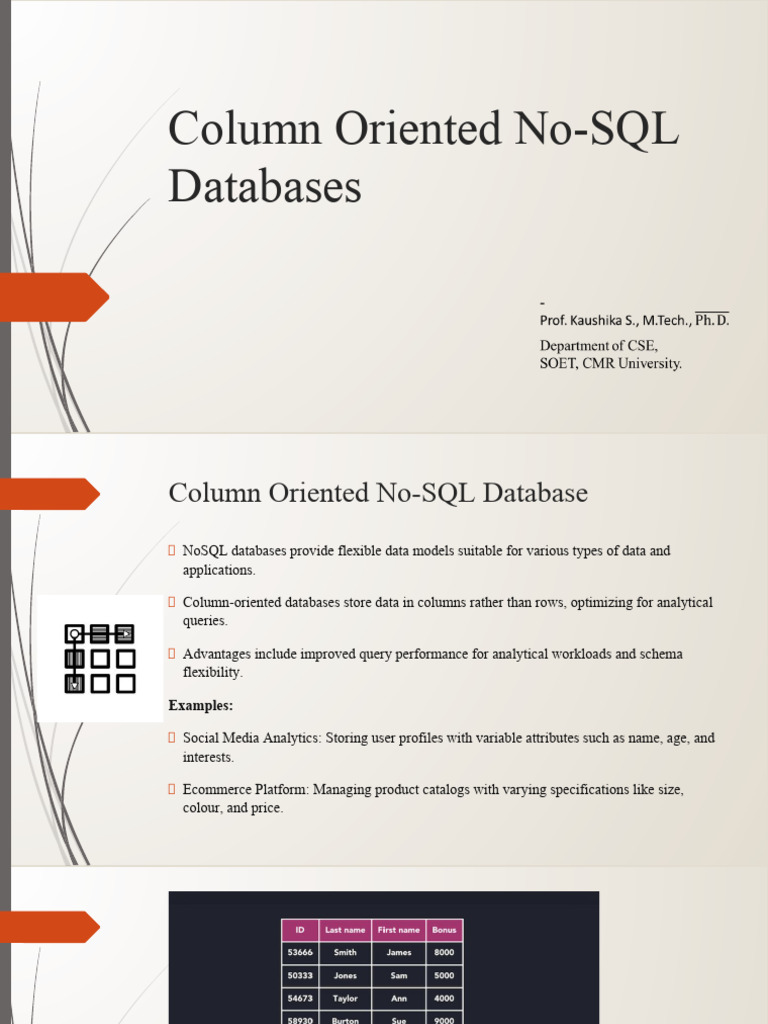 Column Oriented No-SQL Databases

-
Prof. Kaushika S., M.Tech., Ph.D.
Department of CSE,
SOET, CMR University.

Column Oriented No-SQL Database

NoSQL databases provide flexible data models suitable for various types of data and applications.

Column-oriented databases store data in columns rather than rows, optimizing for analytical queries.

Advantages include improved query performance for analytical workloads and schema flexibility.

Examples:

Social Media Analytics: Storing user profiles with variable attributes such as name, age, and interests.

Ecommerce Platform: Managing product catalogs with varying specifications like size, colour, and price.

| ID | Last name | First name | Bonus |
|---|---|---|---|
| 53666 | Smith | James | 8000 |
| 50333 | Jones | Sam | 5000 |
| 54673 | Taylor | Ann | 4000 |
| 58930 | Burton | Sue | 9000 |